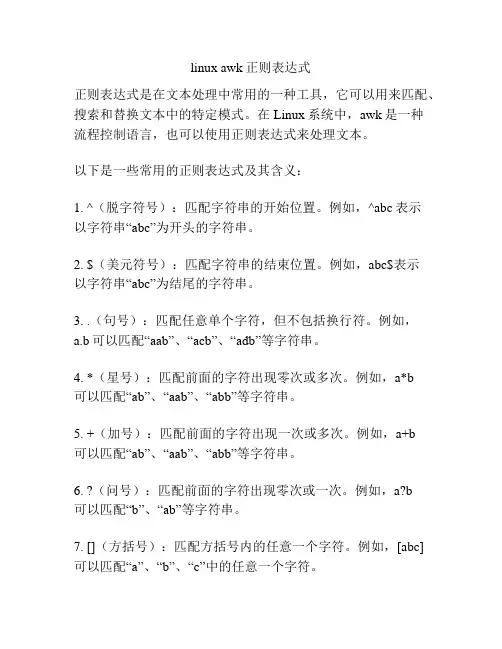 linux awk 正则表达式

正则表达式是在文本处理中常用的一种工具，它可以用来匹配、搜索和替换文本中的特定模式。在 Linux 系统中，awk 是一种流程控制语言，也可以使用正则表达式来处理文本。

以下是一些常用的正则表达式及其含义：

1. ^（脱字符号）：匹配字符串的开始位置。例如，^abc 表示以字符串“abc”为开头的字符串。

2. $（美元符号）：匹配字符串的结束位置。例如，abc$表示以字符串“abc”为结尾的字符串。

3. .（句号）：匹配任意单个字符，但不包括换行符。例如，a.b 可以匹配“aab”、“acb”、“adb”等字符串。

4. *（星号）：匹配前面的字符出现零次或多次。例如，a*b 可以匹配“ab”、“aab”、“abb”等字符串。

5. +（加号）：匹配前面的字符出现一次或多次。例如，a+b 可以匹配“ab”、“aab”、“abb”等字符串。

6. ?（问号）：匹配前面的字符出现零次或一次。例如，a?b 可以匹配“b”、“ab”等字符串。

7. []（方括号）：匹配方括号内的任意一个字符。例如，[abc] 可以匹配“a”、“b”、“c”中的任意一个字符。